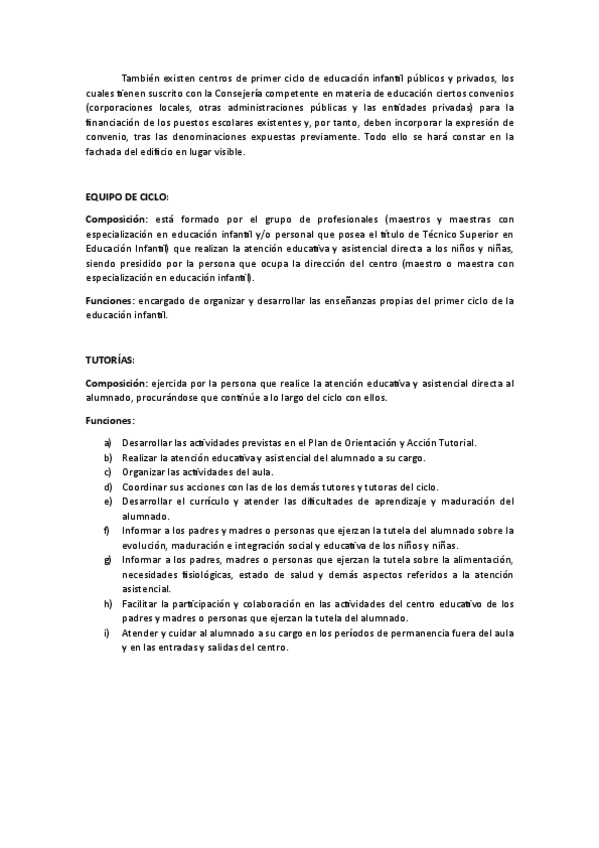 También existen centros de primer ciclo de educación infantil públicos y privados, los cuales tienen suscrito con la Consejería competente en materia de educación ciertos convenios (corporaciones locales, otras administraciones públicas y las entidades privadas) para la financiación de los puestos escolares existentes y, por tanto, deben incorporar la expresión de convenio, tras las denominaciones expuestas previamente. Todo ello se hará constar en la fachada del edificio en lugar visible.

EQUIPO DE CICLO:

Composición: está formado por el grupo de profesionales (maestros y maestras con especialización en educación infantil y/o personal que posea el título de Técnico Superior en Educación Infantil) que realizan la atención educativa y asistencial directa a los niños y niñas, siendo presidido por la persona que ocupa la dirección del centro (maestro o maestra con especialización en educación infantil).

Funciones: encargado de organizar y desarrollar las enseñanzas propias del primer ciclo de la educación infantil.

TUTORÍAS:

Composición: ejercida por la persona que realice la atención educativa y asistencial directa al alumnado, procurándose que continúe a lo largo del ciclo con ellos.

Funciones:

a) Desarrollar las actividades previstas en el Plan de Orientación y Acción Tutorial.
b) Realizar la atención educativa y asistencial del alumnado a su cargo.
c) Organizar las actividades del aula.
d) Coordinar sus acciones con las de los demás tutores y tutoras del ciclo.
e) Desarrollar el currículo y atender las dificultades de aprendizaje y maduración del alumnado.
f) Informar a los padres y madres o personas que ejerzan la tutela del alumnado sobre la evolución, maduración e integración social y educativa de los niños y niñas.
g) Informar a los padres, madres o personas que ejerzan la tutela sobre la alimentación, necesidades fisiológicas, estado de salud y demás aspectos referidos a la atención asistencial.
h) Facilitar la participación y colaboración en las actividades del centro educativo de los padres y madres o personas que ejerzan la tutela del alumnado.
i) Atender y cuidar al alumnado a su cargo en los períodos de permanencia fuera del aula y en las entradas y salidas del centro.